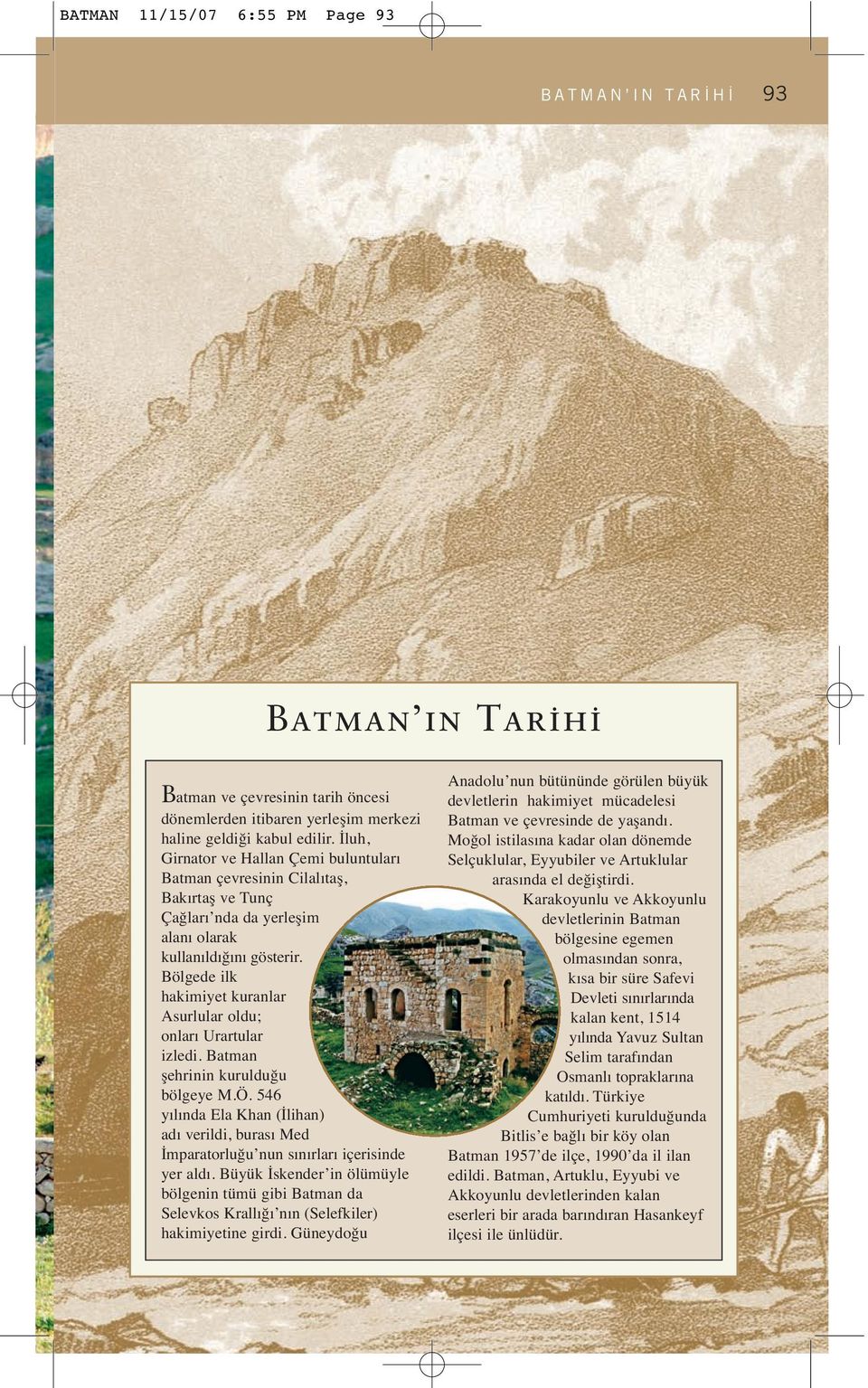 BATMAN 11/15/07 6:55 PM Page 93

BATMAN'IN TARİHİ 93

BATMAN'IN TARİHİ

Batman ve çevresinin tarih öncesi dönemlerden itibaren yerleşim merkezi haline geldiği kabul edilir. İluh, Girnator ve Hallan Çemi buluntuları Batman çevresinin Cilalıtaş, Bakırtaş ve Tunç Çağları'nda da yerleşim alanı olarak kullanıldığını gösterir. Bölgede ilk hakimiyet kuranlar Asurlular oldu; onları Urartular izledi. Batman şehrinin kurulduğu bölgeye M.Ö. 546 yılında Ela Khan (İlihan) adı verildi, burası Med İmparatorluğu'nun sınırları içerisinde yer aldı. Büyük İskender'in ölümüyle bölgenin tümü gibi Batman da Selevkos Krallığı'nın (Selefkiler) hakimiyetine girdi. Güneydoğu Anadolu'nun bütününde görülen büyük devletlerin hakimiyet mücadelesi Batman ve çevresinde de yaşandı. Moğol istilasına kadar olan dönemde Selçuklular, Eyyubiler ve Artuklular arasında el değiştirdi.

Karakoyunlu ve Akkoyunlu devletlerinin Batman bölgesine egemen olmasından sonra, kısa bir süre Safevi Devleti sınırlarında kalan kent, 1514 yılında Yavuz Sultan Selim tarafından Osmanlı topraklarına katıldı. Türkiye Cumhuriyeti kurulduğunda Bitlis'e bağlı bir köy olan Batman 1957'de ilçe, 1990'da il ilan edildi. Batman, Artuklu, Eyyubi ve Akkoyunlu devletlerinden kalan eserleri bir arada barındıran Hasankeyf ilçesi ile ünlüdür.